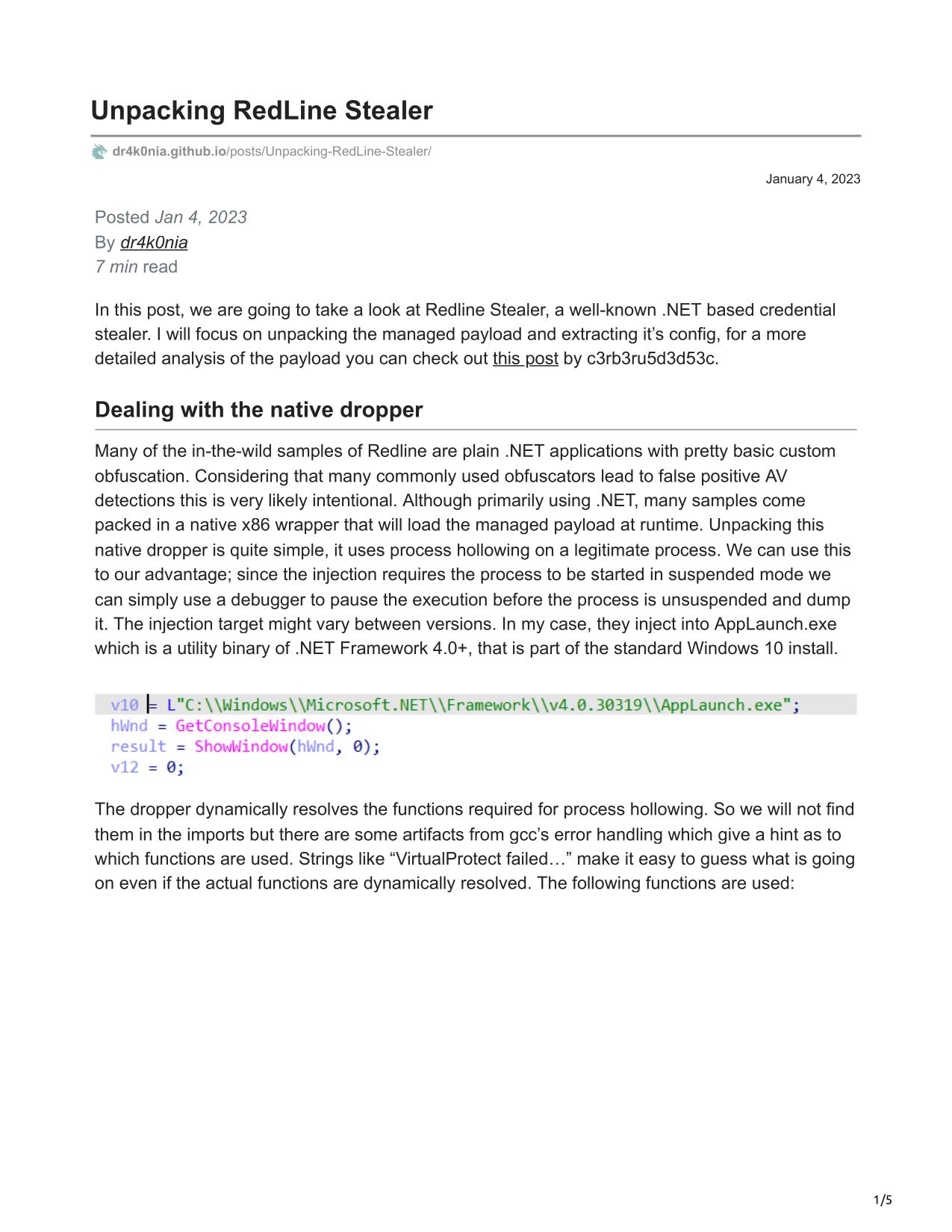 Unpacking RedLine Stealer

dr4k0nia.github.io/posts/Unpacking-RedLine-Stealer/

January 4, 2023

Posted Jan 4, 2023
By dr4k0nia
7 min read

In this post, we are going to take a look at Redline Stealer, a well-known .NET based credential stealer. I will focus on unpacking the managed payload and extracting it’s config, for a more detailed analysis of the payload you can check out this post by c3rb3ru5d3d53c.

Dealing with the native dropper

Many of the in-the-wild samples of Redline are plain .NET applications with pretty basic custom obfuscation. Considering that many commonly used obfuscators lead to false positive AV detections this is very likely intentional. Although primarily using .NET, many samples come packed in a native x86 wrapper that will load the managed payload at runtime. Unpacking this native dropper is quite simple, it uses process hollowing on a legitimate process. We can use this to our advantage; since the injection requires the process to be started in suspended mode we can simply use a debugger to pause the execution before the process is unsuspended and dump it. The injection target might vary between versions. In my case, they inject into AppLaunch.exe which is a utility binary of .NET Framework 4.0+, that is part of the standard Windows 10 install.

v10 = L"C:\\Windows\\Microsoft.NET\\Framework\\v4.0.30319\\AppLaunch.exe";
hWnd = GetConsoleWindow();
result = ShowWindow(hWnd, 0);
v12 = 0;

The dropper dynamically resolves the functions required for process hollowing. So we will not find them in the imports but there are some artifacts from gcc’s error handling which give a hint as to which functions are used. Strings like “VirtualProtect failed…” make it easy to guess what is going on even if the actual functions are dynamically resolved. The following functions are used:

1/5